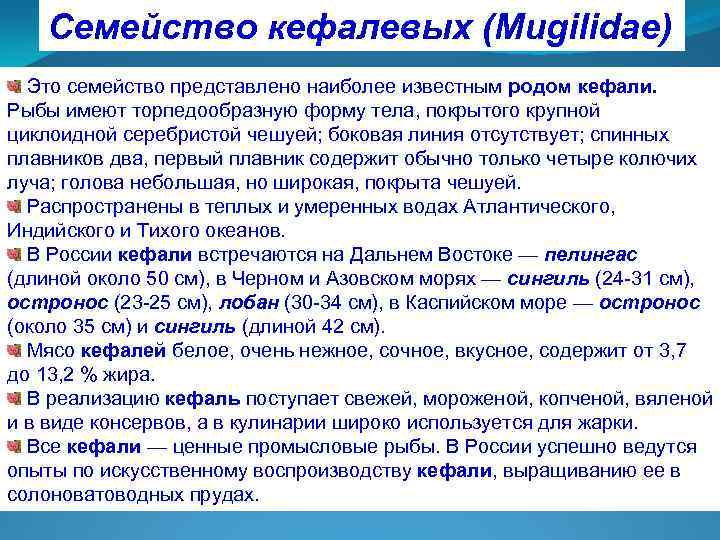 Семейство кефалевых (Mugilidae)

Это семейство представлено наиболее известным родом кефали. Рыбы имеют торпедообразную форму тела, покрытого крупной циклоидной серебристой чешуей; боковая линия отсутствует; спинных плавников два, первый плавник содержит обычно только четыре колючих луча; голова небольшая, но широкая, покрыта чешуей.

Распространены в теплых и умеренных водах Атлантического, Индийского и Тихого океанов.

В России кефали встречаются на Дальнем Востоке — пелингас (длиной около 50 см), в Черном и Азовском морях — сингиль (24-31 см), остронос (23-25 см), лобан (30-34 см), в Каспийском море — остронос (около 35 см) и сингиль (длиной 42 см).

Мясо кефалей белое, очень нежное, сочное, вкусное, содержит от 3,7 до 13,2 % жира.

В реализацию кефаль поступает свежей, мороженой, копченой, вяленой и в виде консервов, а в кулинарии широко используется для жарки.

Все кефали — ценные промысловые рыбы. В России успешно ведутся опыты по искусственному воспроизводству кефали, выращиванию ее в солоноватоводных прудах.